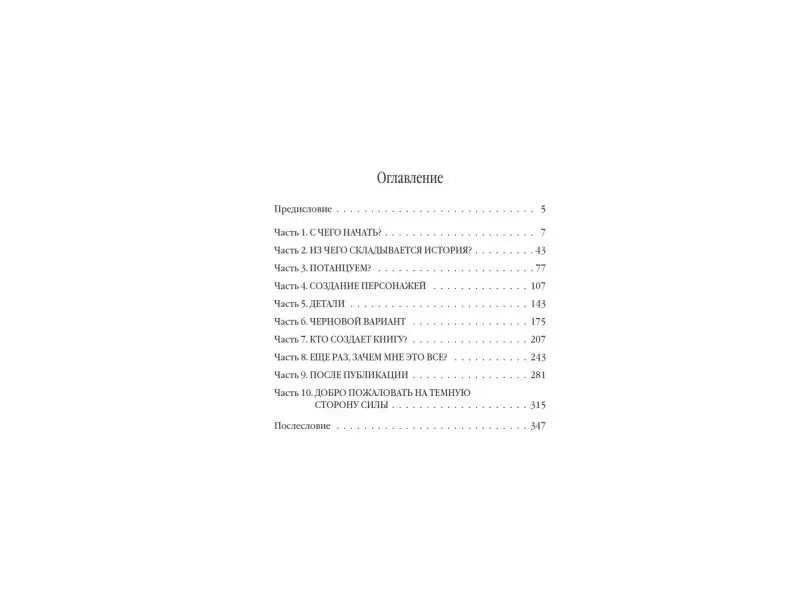 Оглавление

Предисловие 5

Часть 1. С ЧЕГО НАЧАТЬ? 7

Часть 2. ИЗ ЧЕГО СКЛАДЫВАЕТСЯ ИСТОРИЯ? 43

Часть 3. ПОТАНЦУЕМ? 77

Часть 4. СОЗДАНИЕ ПЕРСОНАЖЕЙ 107

Часть 5. ДЕТАЛИ 143

Часть 6. ЧЕРНОВОЙ ВАРИАНТ 175

Часть 7. КТО СОЗДАЕТ КНИГУ? 207

Часть 8. ЕЩЕ РАЗ, ЗАЧЕМ МНЕ ЭТО ВСЕ? 243

Часть 9. ПОСЛЕ ПУБЛИКАЦИИ 281

Часть 10. ДОБРО ПОЖАЛОВАТЬ НА ТЕМНУЮ СТОРОНУ СИЛЫ 315

Послесловие 347